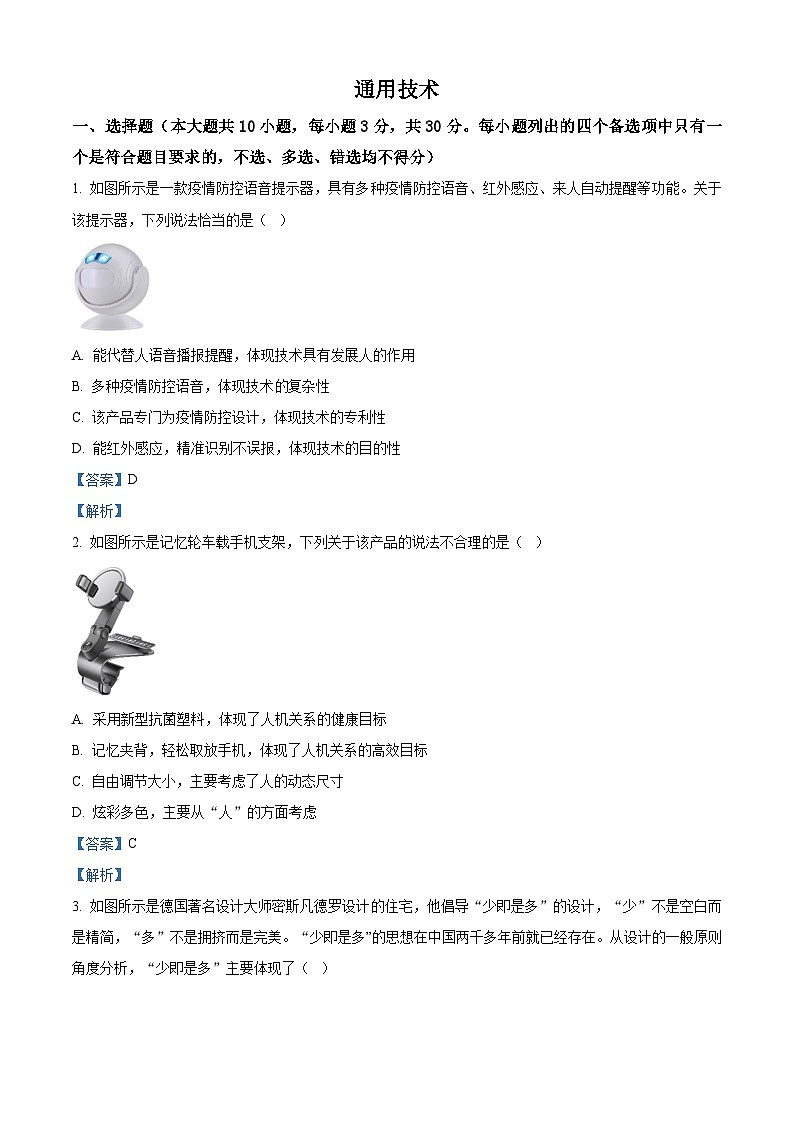 通用技术

一、选择题（本大题共 10 小题，每小题 3 分，共 30 分。每小题列出的四个备选项中只有一个是符合题目要求的，不选、多选、错选均不得分）

1. 如图所示是一款疫情防控语音提示器，具有多种疫情防控语音、红外感应、来人自动提醒等功能。关于该提示器，下列说法恰当的是（ ）

A. 能代替人语音播报提醒，体现技术具有发展人的作用

B. 多种疫情防控语音，体现技术的复杂性

C. 该产品专门为疫情防控设计，体现技术的专利性

D. 能红外感应，精准识别不误报，体现技术的目的性

【答案】D

【解析】

2. 如图所示是记忆轮车载手机支架，下列关于该产品的说法不合理的是（ ）

A. 采用新型抗菌塑料，体现了人机关系的健康目标

B. 记忆夹背，轻松取放手机，体现了人机关系的高效目标

C. 自由调节大小，主要考虑了人的动态尺寸

D. 炫彩多色，主要从“人”的方面考虑

【答案】C

【解析】

3. 如图所示是德国著名设计大师密斯凡德罗设计的住宅，他倡导“少即是多”的设计，“少”不是空白而是精简，“多”不是拥挤而是完美。“少即是多”的思想在中国两千多年前就已经存在。从设计的一般原则角度分析，“少即是多”主要体现了（ ）